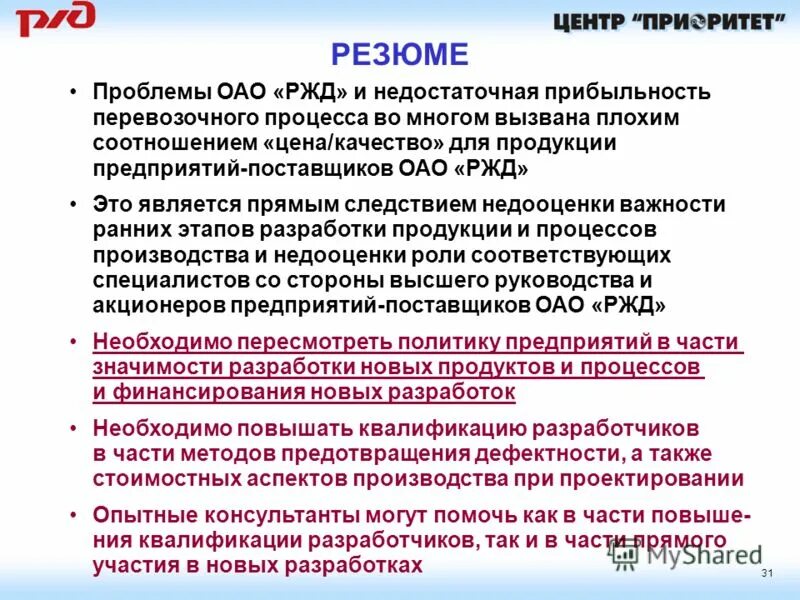 РЖД

ЦЕНТР "ПРИОРИТЕТ"

РЕЗЮМЕ

• Проблемы ОАО «РЖД» и недостаточная прибыльность перевозочного процесса во многом вызвана плохим соотношением «цена/качество» для продукции предприятий-поставщиков ОАО «РЖД»

• Это является прямым следствием недооценки важности ранних этапов разработки продукции и процессов производства и недооценки роли соответствующих специалистов со стороны высшего руководства и акционеров предприятий-поставщиков ОАО «РЖД»

• Необходимо пересмотреть политику предприятий в части значимости разработки новых продуктов и процессов и финансирования новых разработок

• Необходимо повышать квалификацию разработчиков в части методов предотвращения дефектности, а также стоимостных аспектов производства при проектировании

• Опытные консультанты могут помочь как в части повышения квалификации разработчиков, так и в части прямого участия в новых разработках

MyShared

31